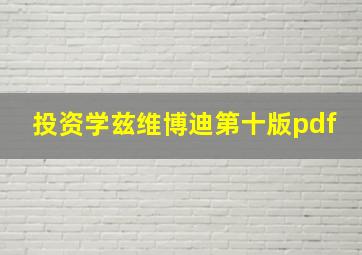 投资学兹维博迪第十版pdf